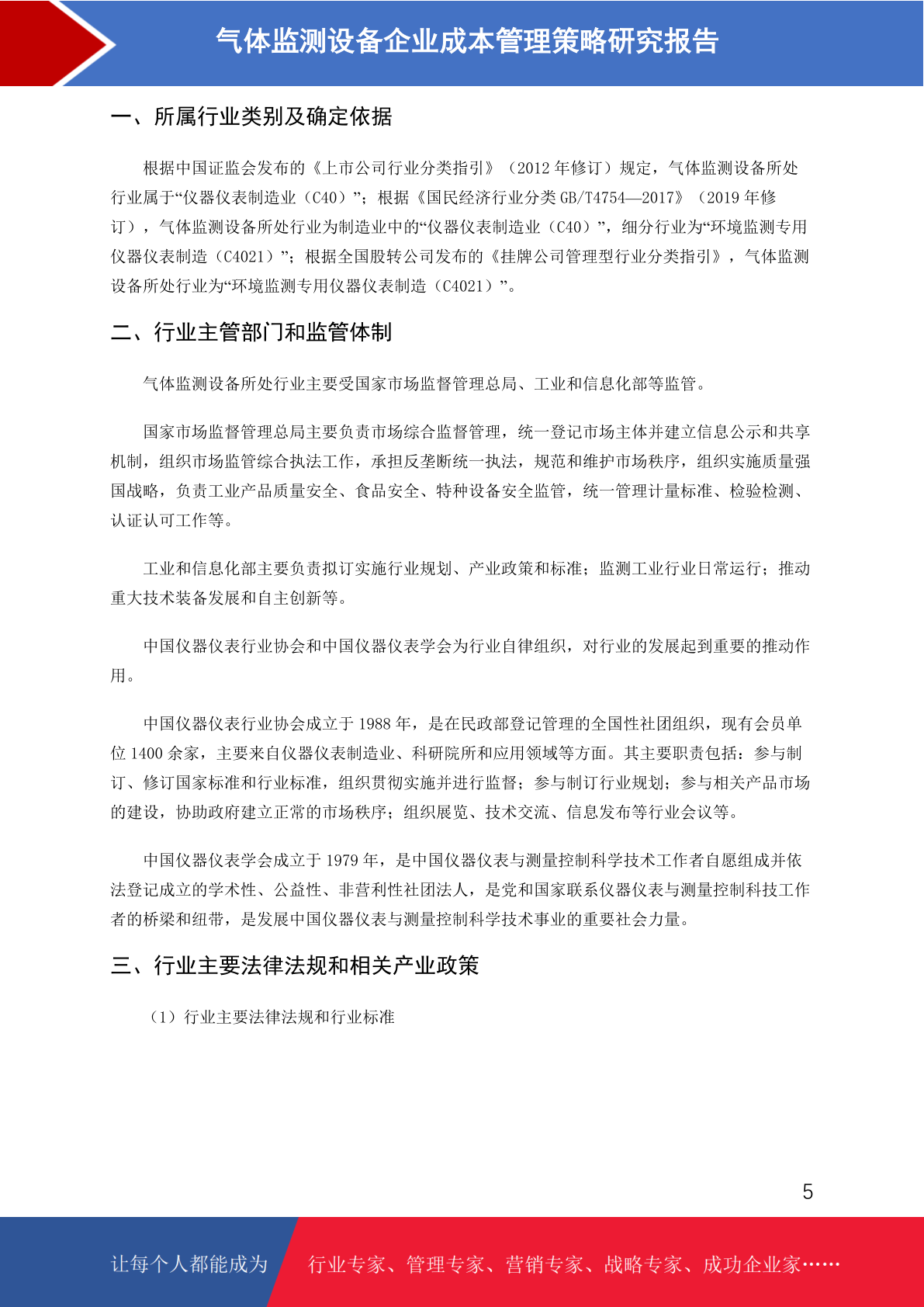 气体监测设备企业成本管理策略研究报告

一、所属行业类别及确定依据

根据中国证监会发布的《上市公司行业分类指引》（2012 年修订）规定，气体监测设备所处行业属于“仪器仪表制造业（C40）”；根据《国民经济行业分类 GB/T4754—2017》（2019 年修订），气体监测设备所处行业为制造业中的“仪器仪表制造业（C40）”，细分行业为“环境监测专用仪器仪表制造（C4021）”；根据全国股转公司发布的《挂牌公司管理型行业分类指引》，气体监测设备所处行业为“环境监测专用仪器仪表制造（C4021）”。

二、行业主管部门和监管体制

气体监测设备所处行业主要受国家市场监督管理总局、工业和信息化部等监管。

国家市场监督管理总局主要负责市场综合监督管理，统一登记市场主体并建立信息公示和共享机制，组织市场监管综合执法工作，承担反垄断统一执法，规范和维护市场秩序，组织实施质量强国战略，负责工业产品质量安全、食品安全、特种设备安全监管，统一管理计量标准、检验检测、认证认可工作等。

工业和信息化部主要负责拟订实施行业规划、产业政策和标准；监测工业行业日常运行；推动重大技术装备发展和自主创新等。

中国仪器仪表行业协会和中国仪器仪表学会为行业自律组织，对行业的发展起到重要的推动作用。

中国仪器仪表行业协会成立于 1988 年，是在民政部登记管理的全国性社团组织，现有会员单位 1400 余家，主要来自仪器仪表制造业、科研院所和应用领域等方面。其主要职责包括：参与制订、修订国家标准和行业标准，组织贯彻实施并进行监督；参与制订行业规划；参与相关产品市场的建设，协助政府建立正常的市场秩序；组织展览、技术交流、信息发布等行业会议等。

中国仪器仪表学会成立于 1979 年，是中国仪器仪表与测量控制科学技术工作者自愿组成并依法登记成立的学术性、公益性、非营利性社团法人，是党和国家联系仪器仪表与测量控制科技工作者的桥梁和纽带，是发展中国仪器仪表与测量控制科学技术事业的重要社会力量。

三、行业主要法律法规和相关产业政策

（1）行业主要法律法规和行业标准

5

让每个人都能成为 行业专家、管理专家、营销专家、战略专家、成功企业家……